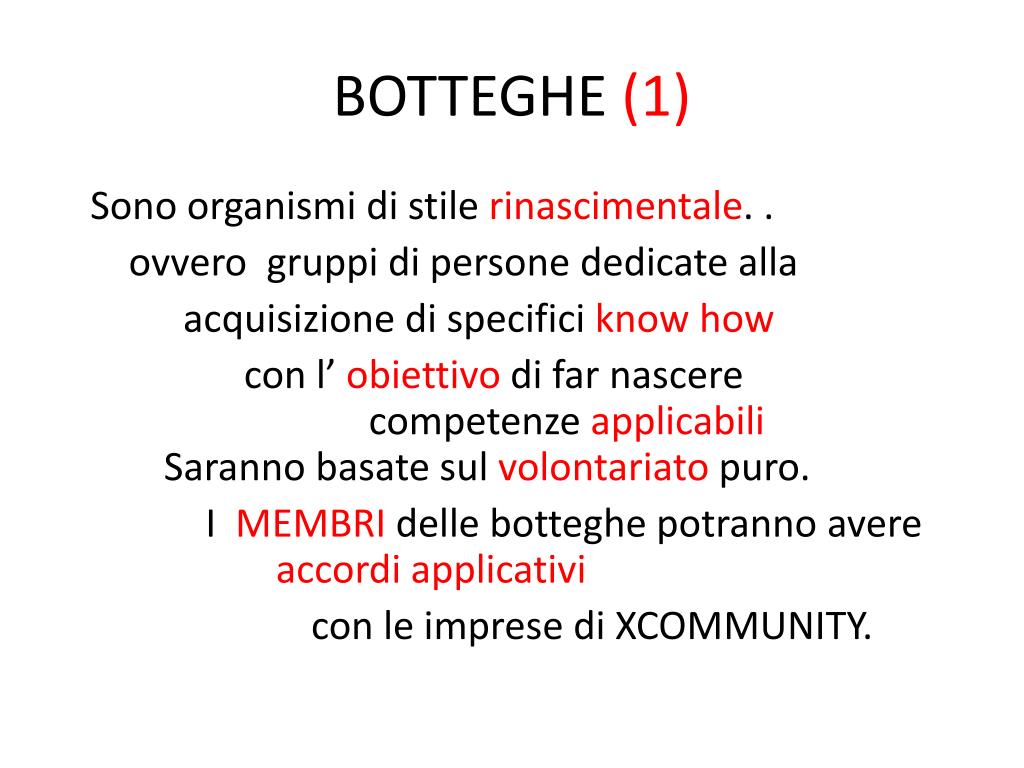 BOTTEGHE (1)

Sono organismi di stile rinascimentale. .
ovvero gruppi di persone dedicate alla acquisizione di specifici know how con l’ obiettivo di far nascere competenze applicabili
Saranno basate sul volontariato puro.
I MEMBRI delle botteghe potranno avere accordi applicativi con le imprese di XCOMMUNITY.